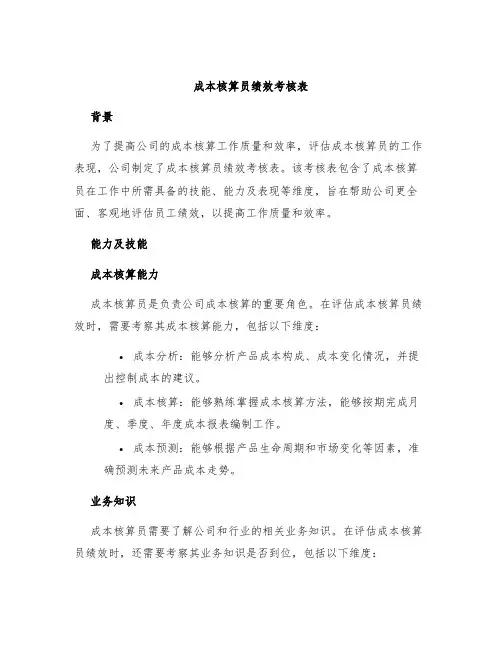 成本核算员绩效考核表

背景

为了提高公司的成本核算工作质量和效率，评估成本核算员的工作表现，公司制定了成本核算员绩效考核表。该考核表包含了成本核算员在工作中所需具备的技能、能力及表现等维度，旨在帮助公司更全面、客观地评估员工绩效，以提高工作质量和效率。

能力及技能

成本核算能力

成本核算员是负责公司成本核算的重要角色。在评估成本核算员绩效时，需要考察其成本核算能力，包括以下维度：

• 成本分析：能够分析产品成本构成、成本变化情况，并提出控制成本的建议。

• 成本核算：能够熟练掌握成本核算方法，能够按期完成月度、季度、年度成本报表编制工作。

• 成本预测：能够根据产品生命周期和市场变化等因素，准确预测未来产品成本走势。

业务知识

成本核算员需要了解公司和行业的相关业务知识。在评估成本核算员绩效时，还需要考察其业务知识是否到位，包括以下维度：